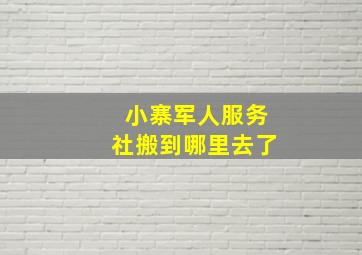 小寨军人服务社搬到哪里去了